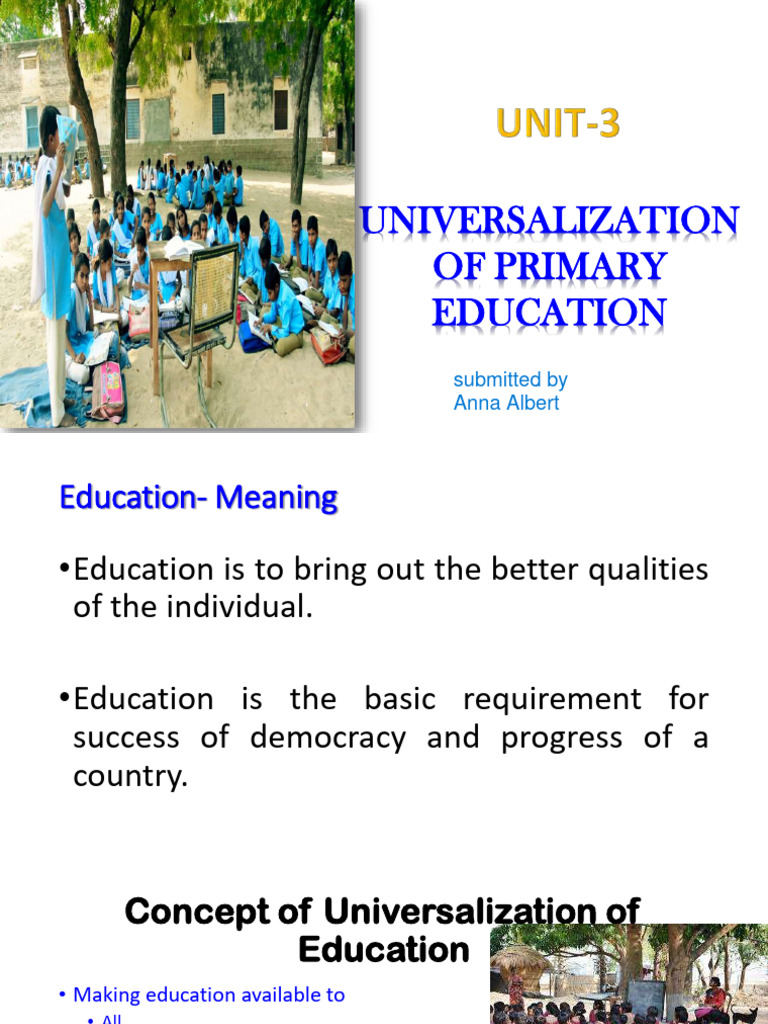 UNIT-3

UNIVERSALIZATION OF PRIMARY EDUCATION

submitted by
Anna Albert

Education- Meaning

•Education is to bring out the better qualities of the individual.

•Education is the basic requirement for success of democracy and progress of a country.

Concept of Universalization of Education

• Making education available to
• All